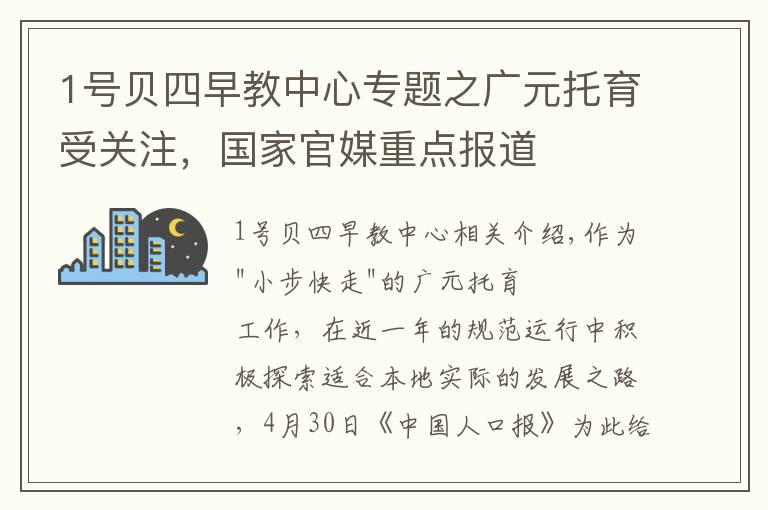 1号贝四早教中心专题之广元托育受关注，国家官媒重点报道

1号贝四早教中心相关介绍,作为"小步快走"的广元托育工作，在近一年的规范运行中积极探索适合本地实际的发展之路，4月30日《中国人口报》为此给